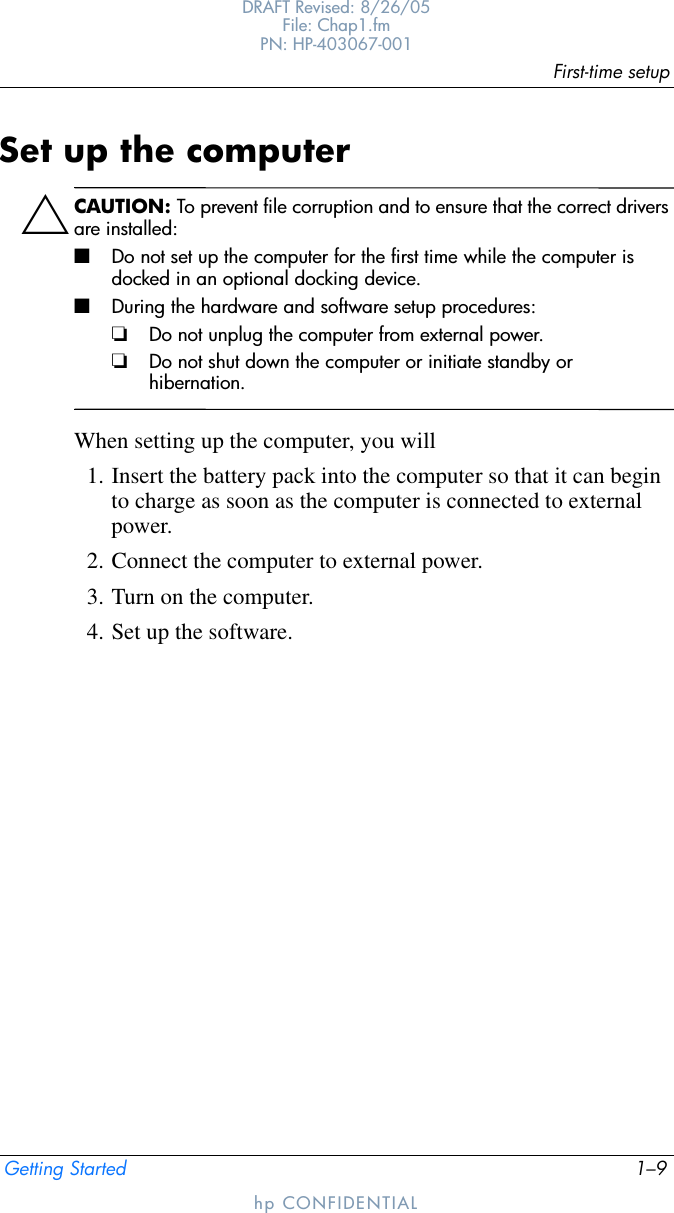 DRAFT Revised: 8/26/05
File: Chap1.fm
PN: HP-403067-001

First-time setup

Set up the computer

CAUTION: To prevent file corruption and to ensure that the correct drivers are installed:

■ Do not set up the computer for the first time while the computer is docked in an optional docking device.

■ During the hardware and software setup procedures:

❏ Do not unplug the computer from external power.

❏ Do not shut down the computer or initiate standby or hibernation.

When setting up the computer, you will

1. Insert the battery pack into the computer so that it can begin to charge as soon as the computer is connected to external power.

2. Connect the computer to external power.

3. Turn on the computer.

4. Set up the software.

Getting Started 1–9

hp CONFIDENTIAL